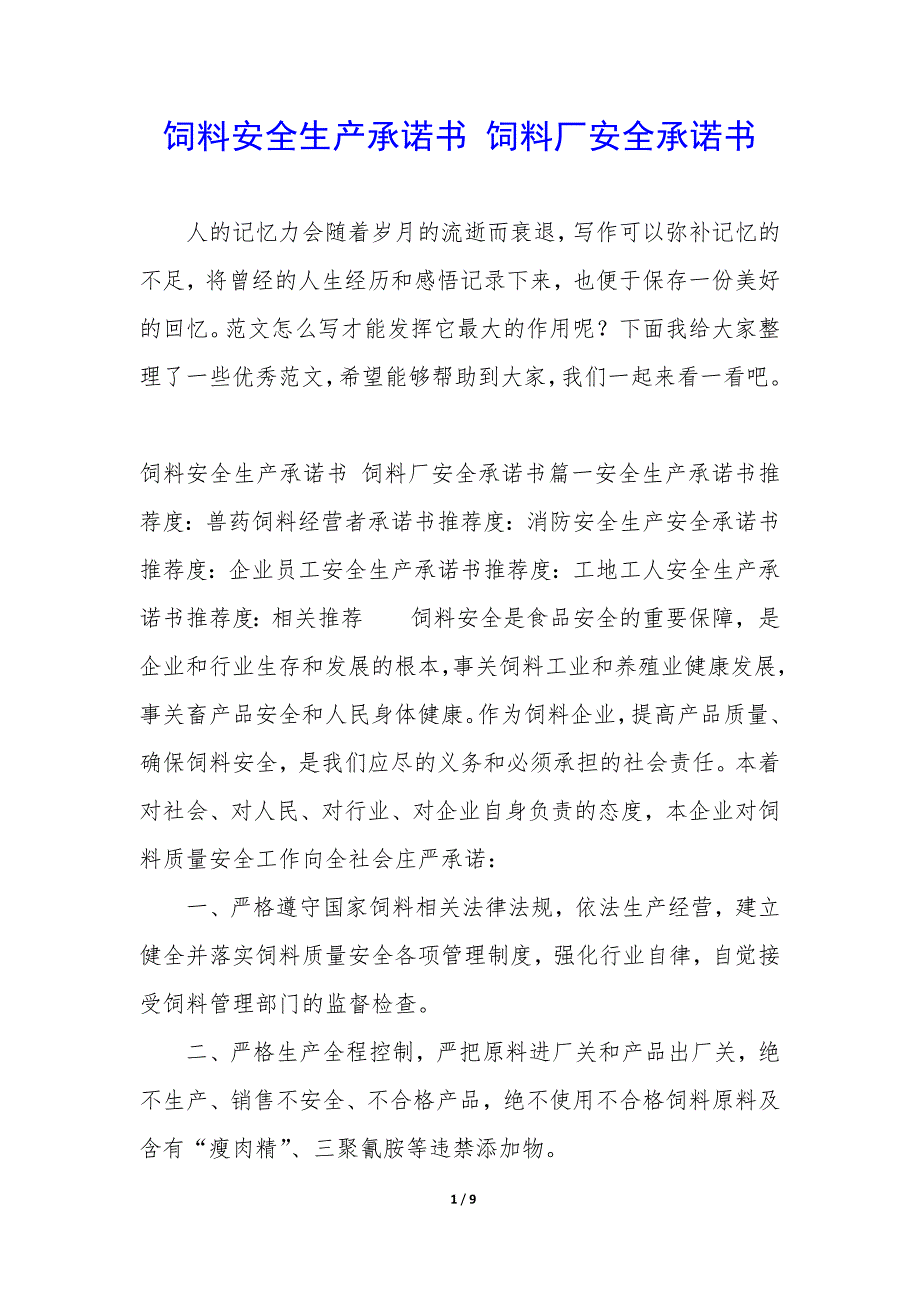 饲料安全生产承诺书 饲料厂安全承诺书

人的记忆力会随着岁月的流逝而衰退，写作可以弥补记忆的不足，将曾经的人生经历和感悟记录下来，也便于保存一份美好的回忆。范文怎么写才能发挥它最大的作用呢？下面我给大家整理了一些优秀范文，希望能够帮助到大家，我们一起来看一看吧。

饲料安全生产承诺书 饲料厂安全承诺书篇一安全生产承诺书推荐度：兽药饲料经营者承诺书推荐度：消防安全生产安全承诺书推荐度：企业员工安全生产承诺书推荐度：工地工人安全生产承诺书推荐度：相关推荐 饲料安全是食品安全的重要保障，是企业和行业生存和发展的根本，事关饲料工业和养殖业健康发展，事关畜产品安全和人民身体健康。作为饲料企业，提高产品质量、确保饲料安全，是我们应尽的义务和必须承担的社会责任。本着对社会、对人民、对行业、对企业自身负责的态度，本企业对饲料质量安全工作向全社会庄严承诺：

一、严格遵守国家饲料相关法律法规，依法生产经营，建立健全并落实饲料质量安全各项管理制度，强化行业自律，自觉接受饲料管理部门的监督检查。

二、严格生产全程控制，严把原料进厂关和产品出厂关，绝不生产、销售不安全、不合格产品，绝不使用不合格饲料原料及含有“瘦肉精”、三聚氰胺等违禁添加物。

1 / 9